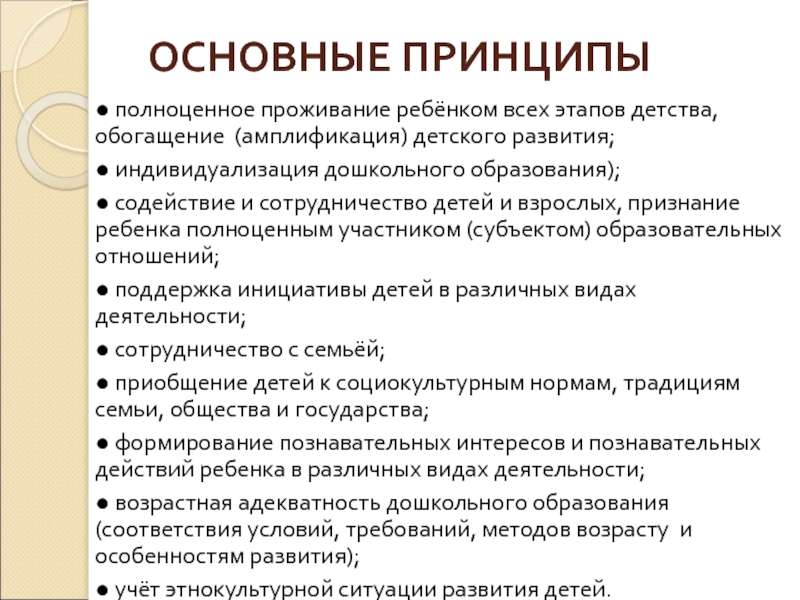 ОСНОВНЫЕ ПРИНЦИПЫ

● полноценное проживание ребёнком всех этапов детства, обогащение (амплификация) детского развития;

● индивидуализация дошкольного образования);

● содействие и сотрудничество детей и взрослых, признание ребенка полноценным участником (субъектом) образовательных отношений;

● поддержка инициативы детей в различных видах деятельности;

● сотрудничество с семьёй;

● приобщение детей к социокультурным нормам, традициям семьи, общества и государства;

● формирование познавательных интересов и познавательных действий ребенка в различных видах деятельности;

● возрастная адекватность дошкольного образования (соответствия условий, требований, методов возрасту и особенностям развития);

● учёт этнокультурной ситуации развития детей.